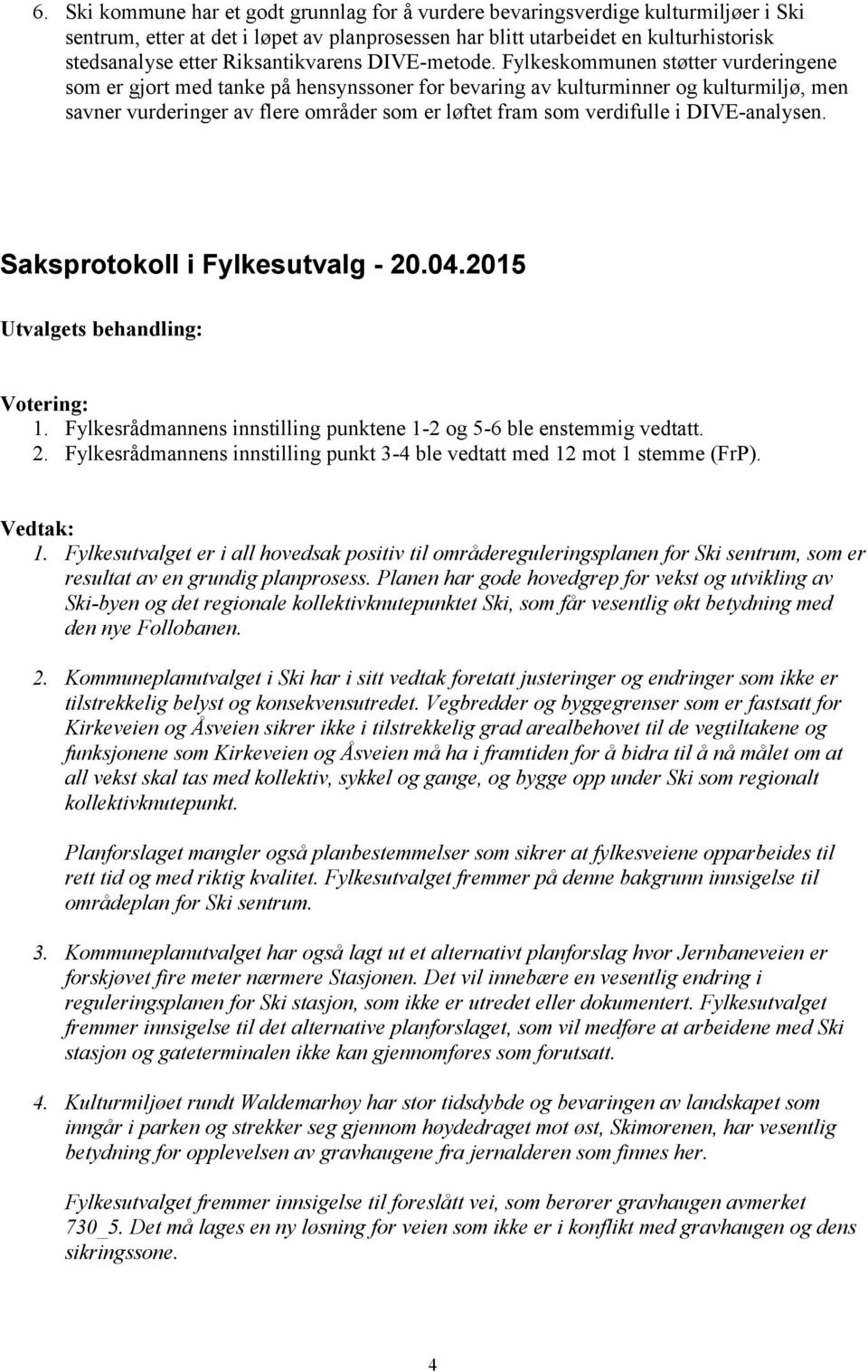 6. Ski kommune har et godt grunnlag for å vurdere bevaringsverdige kulturmiljøer i Ski sentrum, etter at det i løpet av planprosessen har blitt utarbeidet en kulturhistorisk stedsanalyse etter Riksantikvarens DIVE-metode. Fylkeskommunen støtter vurderingene som er gjort med tanke på hensynssoner for bevaring av kulturminner og kulturmiljø, men savner vurderinger av flere områder som er løftet fram som verdifulle i DIVE-analysen.

Saksprotokoll i Fylkesutvalg - 20.04.2015

Utvalgets behandling:

Votering:
1. Fylkesrådmannens innstilling punktene 1-2 og 5-6 ble enstemmig vedtatt.
2. Fylkesrådmannens innstilling punkt 3-4 ble vedtatt med 12 mot 1 stemme (FrP).

Vedtak:
1. Fylkesutvalget er i all hovedsak positiv til områdereguleringsplanen for Ski sentrum, som er resultat av en grundig planprosess. Planen har gode hovedgrep for vekst og utvikling av Ski-byen og det regionale kollektivknutepunktet Ski, som får vesentlig økt betydning med den nye Follobanen.

2. Kommuneplanutvalget i Ski har i sitt vedtak foretatt justeringer og endringer som ikke er tilstrekkelig belyst og konsekvensutredet. Vegbredder og byggegrenser som er fastsatt for Kirkeveien og Åsveien sikrer ikke i tilstrekkelig grad arealbehovet til de vegtiltakene og funksjonene som Kirkeveien og Åsveien må ha i framtiden for å bidra til å nå målet om at all vekst skal tas med kollektiv, sykkel og gange, og bygge opp under Ski som regionalt kollektivknutepunkt.

Planforslaget mangler også planbestemmelser som sikrer at fylkesveiene opparbeides til rett tid og med riktig kvalitet. Fylkesutvalget fremmer på denne bakgrunn innsigelse til områdeplan for Ski sentrum.

3. Kommuneplanutvalget har også lagt ut et alternativt planforslag hvor Jernbaneveien er forskjøvet fire meter nærmere Stasjonen. Det vil innebære en vesentlig endring i reguleringsplanen for Ski stasjon, som ikke er utredet eller dokumentert. Fylkesutvalget fremmer innsigelse til det alternative planforslaget, som vil medføre at arbeidene med Ski stasjon og gateterminalen ikke kan gjennomføres som forutsatt.

4. Kulturmiljøet rundt Waldemarhøy har stor tidsdybde og bevaringen av landskapet som inngår i parken og strekker seg gjennom høydedraget mot øst, Skimorenen, har vesentlig betydning for opplevelsen av gravhaugene fra jernalderen som finnes her.

Fylkesutvalget fremmer innsigelse til foreslått vei, som berører gravhaugen avmerket 730_5. Det må lages en ny løsning for veien som ikke er i konflikt med gravhaugen og dens sikringssone.

4